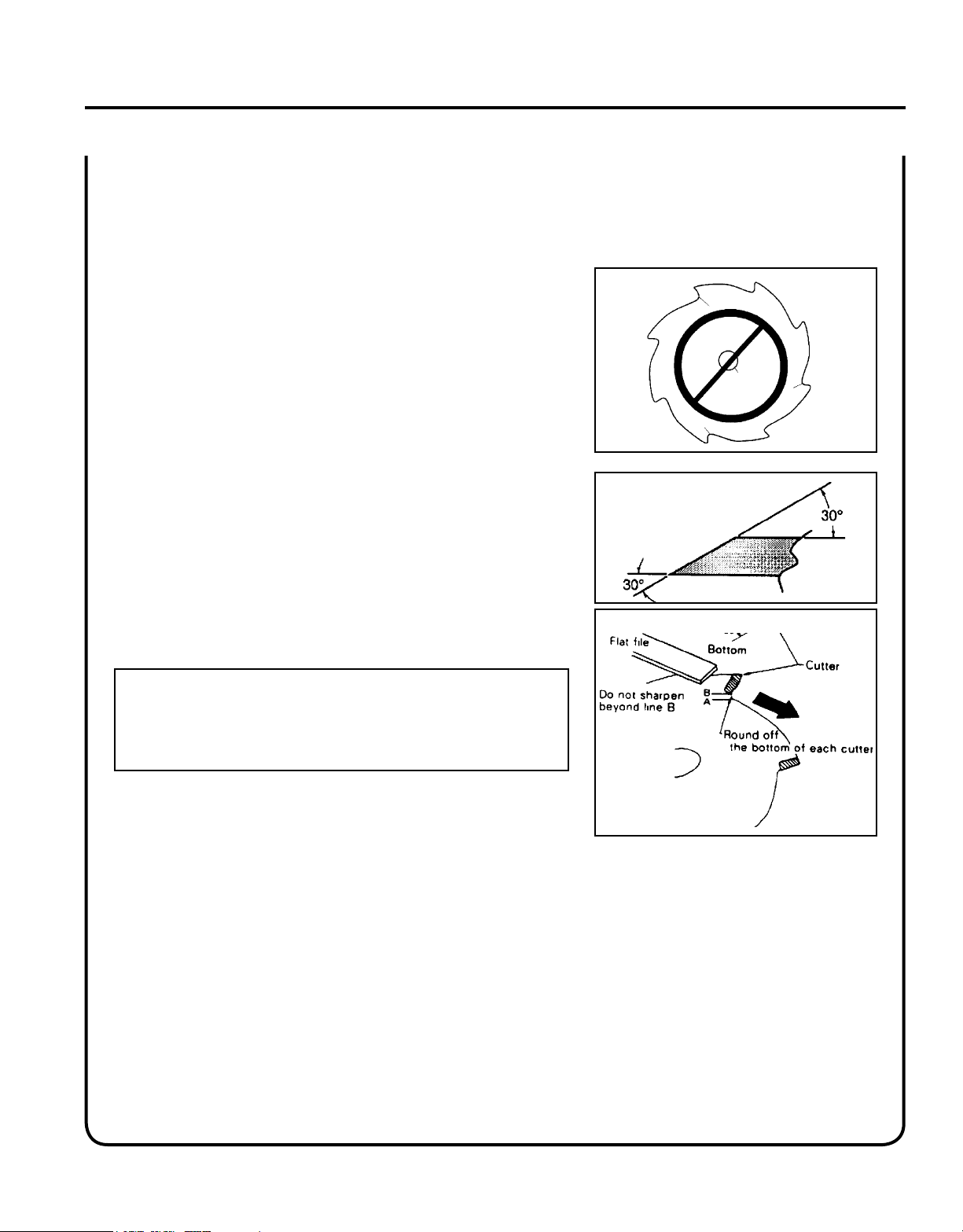 30°

30°

Flat file

Bottom

Cutter

Do not sharpen beyond line B

B

A

Round off the bottom of each cutter